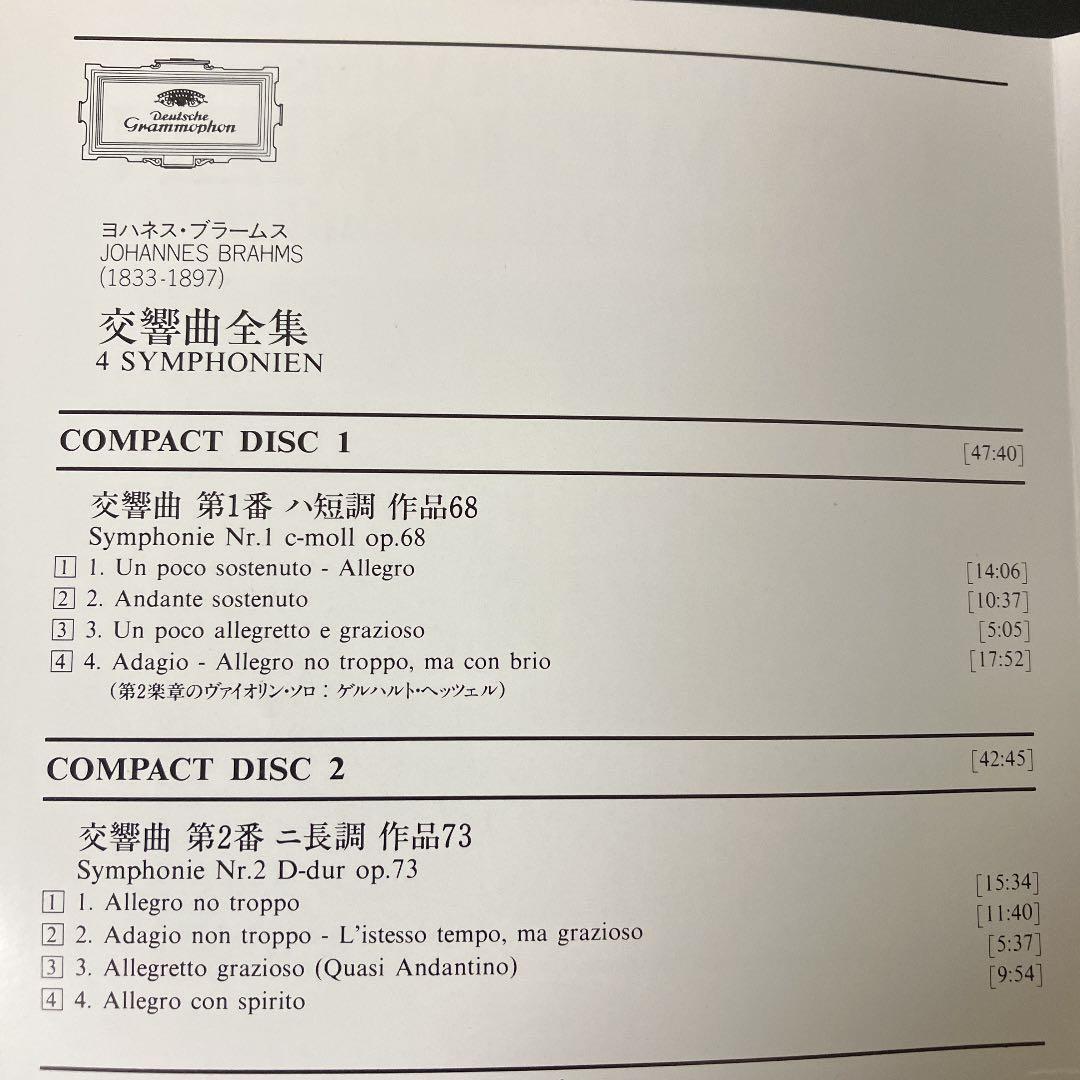 Deutsche Grammophon

ヨハネス・ブラームス
JOHANNES BRAHMS
(1833-1897)

交響曲全集
4 SYMPHONIEN

COMPACT DISC 1 [47:40]

交響曲 第1番 ハ短調 作品68
Symphonie Nr.1 c-moll op.68

1 1. Un poco sostenuto - Allegro [14:06]
2 2. Andante sostenuto [10:37]
3 3. Un poco allegretto e grazioso [5:05]
4 4. Adagio - Allegro no troppo, ma con brio [17:52]
(第2楽章のヴァイオリン・ソロ：ゲルハルト・ヘッツェル)

COMPACT DISC 2 [42:45]

交響曲 第2番 ニ長調 作品73
Symphonie Nr.2 D-dur op.73

1 1. Allegro no troppo [15:34]
2 2. Adagio non troppo - L'istesso tempo, ma grazioso [11:40]
3 3. Allegretto grazioso (Quasi Andantino) [5:37]
4 4. Allegro con spirito [9:54]